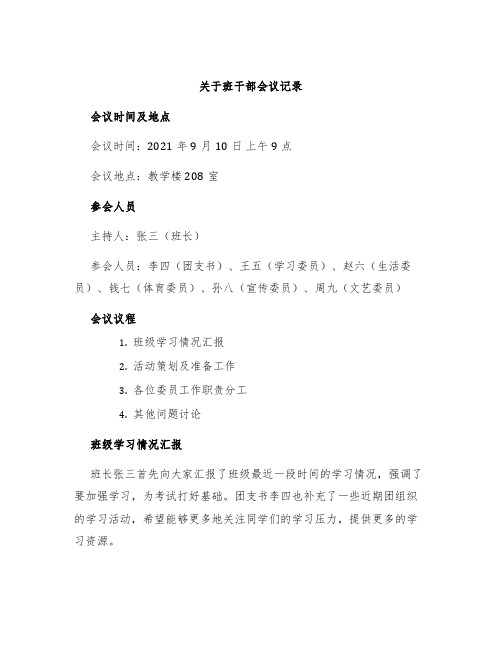 关于班干部会议记录

会议时间及地点

会议时间：2021 年 9 月 10 日上午 9 点

会议地点：教学楼 208 室

参会人员

主持人：张三（班长）

参会人员：李四（团支书）、王五（学习委员）、赵六（生活委员）、钱七（体育委员）、孙八（宣传委员）、周九（文艺委员）

会议议程

1. 班级学习情况汇报
2. 活动策划及准备工作
3. 各位委员工作职责分工
4. 其他问题讨论

班级学习情况汇报

班长张三首先向大家汇报了班级最近一段时间的学习情况，强调了要加强学习，为考试打好基础。团支书李四也补充了一些近期团组织的学习活动，希望能够更多地关注同学们的学习压力，提供更多的学习资源。